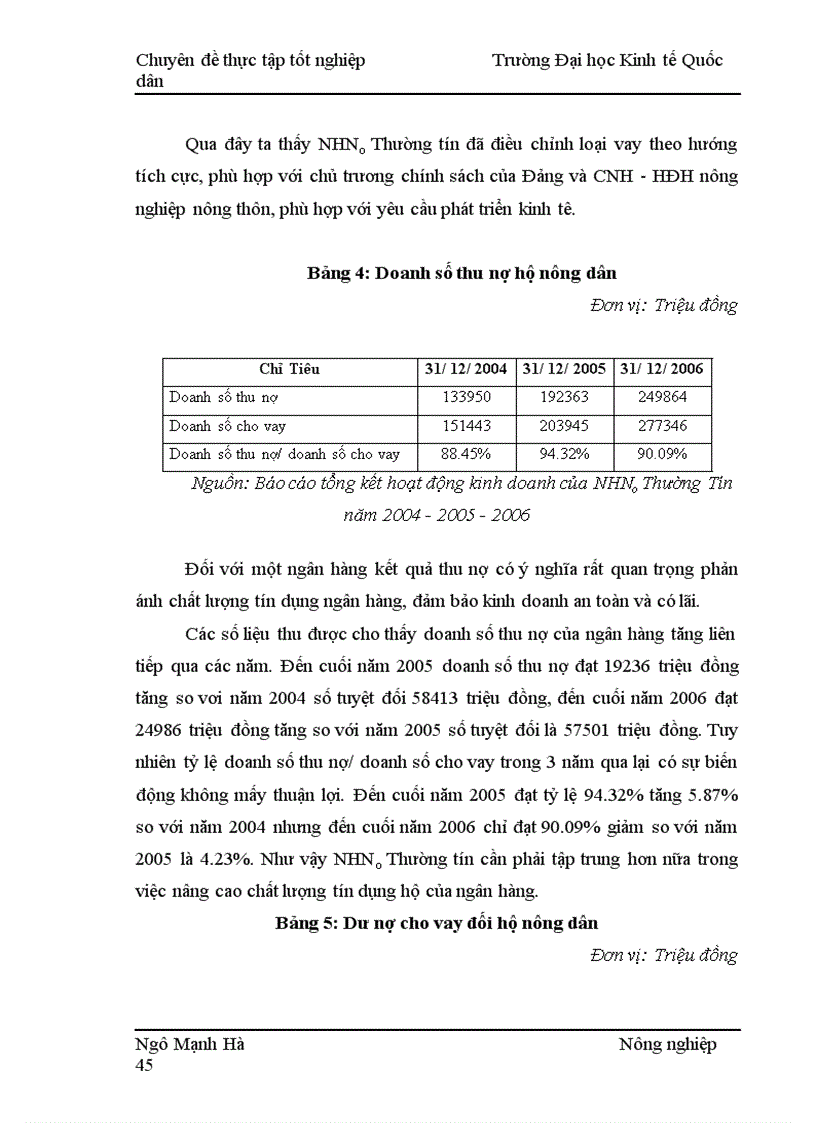 Chuyên đề thực tập tốt nghiệp Trường Đại học Kinh tế Quốc dân

Qua đây ta thấy $NHN_o$ Thường tín đã điều chỉnh loại vay theo hướng tích cực, phù hợp với chủ trương chính sách của Đảng và CNH - HĐH nông nghiệp nông thôn, phù hợp với yêu cầu phát triển kinh tê.

Bảng 4: Doanh số thu nợ hộ nông dân

Đơn vị: Triệu đồng

| Chỉ Tiêu | 31/ 12/ 2004 | 31/ 12/ 2005 | 31/ 12/ 2006 |
|---|---|---|---|
| Doanh số thu nợ | 133950 | 192363 | 249864 |
| Doanh số cho vay | 151443 | 203945 | 277346 |
| Doanh số thu nợ/ doanh số cho vay | 88.45% | 94.32% | 90.09% |

Nguồn: Báo cáo tổng kết hoạt động kinh doanh của $NHN_o$ Thường Tín năm 2004 - 2005 - 2006

Đối với một ngân hàng kết quả thu nợ có ý nghĩa rất quan trọng phản ánh chất lượng tín dụng ngân hàng, đảm bảo kinh doanh an toàn và có lãi.

Các số liệu thu được cho thấy doanh số thu nợ của ngân hàng tăng liên tiếp qua các năm. Đến cuối năm 2005 doanh số thu nợ đạt 19236 triệu đồng tăng so voi năm 2004 số tuyệt đối 58413 triệu đồng, đến cuối năm 2006 đạt 24986 triệu đồng tăng so với năm 2005 số tuyệt đối là 57501 triệu đồng. Tuy nhiên tỷ lệ doanh số thu nợ/ doanh số cho vay trong 3 năm qua lại có sự biến động không mấy thuận lợi. Đến cuối năm 2005 đạt tỷ lệ 94.32% tăng 5.87% so với năm 2004 nhưng đến cuối năm 2006 chỉ đạt 90.09% giảm so với năm 2005 là 4.23%. Như vậy $NHN_o$ Thường tín cần phải tập trung hơn nữa trong việc nâng cao chất lượng tín dụng hộ của ngân hàng.

Bảng 5: Dư nợ cho vay đối hộ nông dân

Đơn vị: Triệu đồng

Ngô Mạnh Hà Nông nghiệp
45